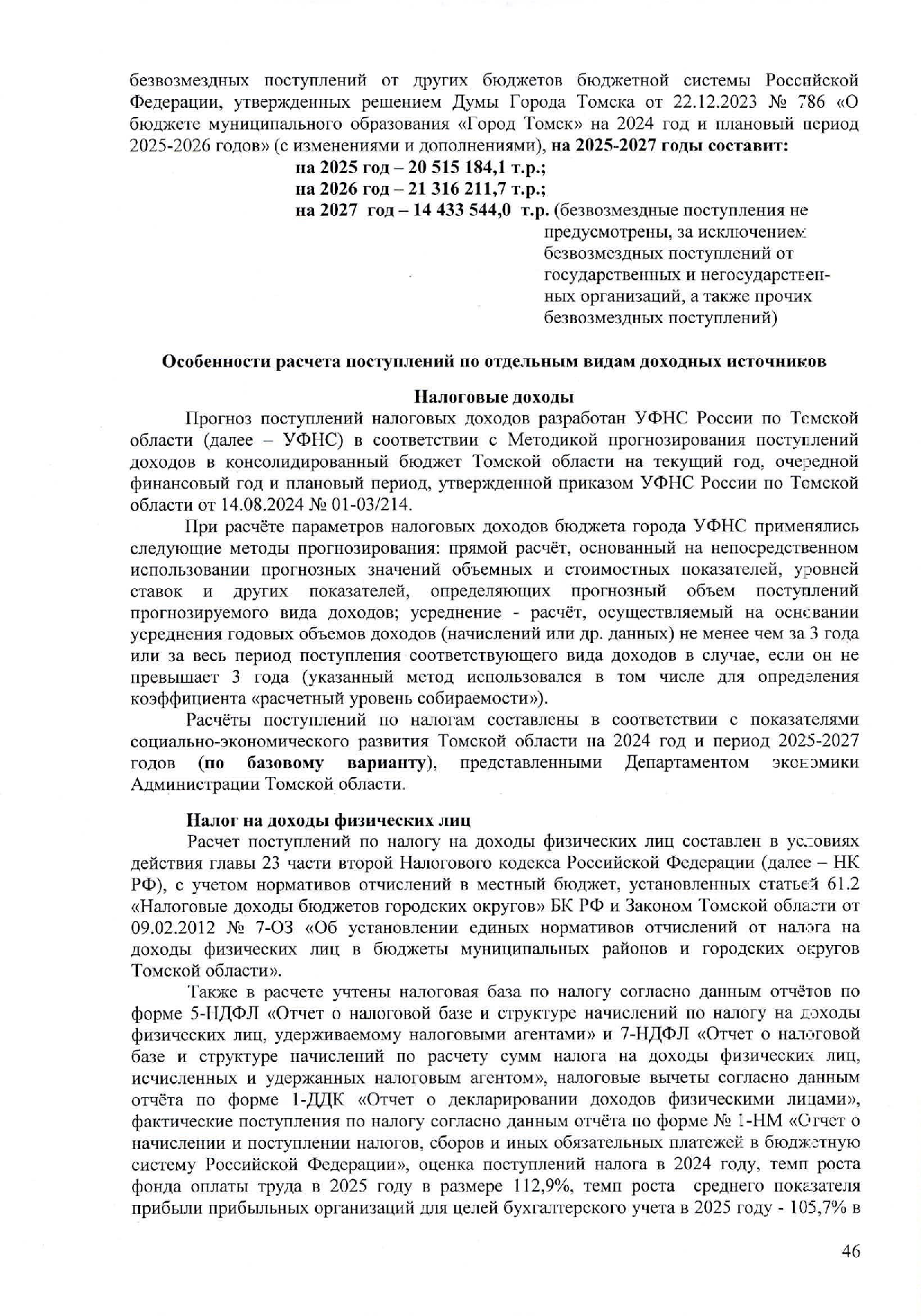 безвозмездных поступлений от других бюджетов бюджетной системы Российской Федерации, утвержденных решением Думы Города Томска от 22.12.2023 № 786 «О бюджете муниципального образования «Город Томск» на 2024 год и плановый период 2025-2026 годов» (с изменениями и дополнениями), на 2025-2027 годы составит:

на 2025 год – 20 515 184,1 т.р.;

на 2026 год – 21 316 211,7 т.р.;

на 2027 год – 14 433 544,0 т.р. (безвозмездные поступления не предусмотрены, за исключением безвозмездных поступлений от государственных и негосударственных организаций, а также прочих безвозмездных поступлений)

Особенности расчета поступлений по отдельным видам доходных источников

Налоговые доходы

Прогноз поступлений налоговых доходов разработан УФНС России по Томской области (далее – УФНС) в соответствии с Методикой прогнозирования поступлений доходов в консолидированный бюджет Томской области на текущий год, очередной финансовый год и плановый период, утвержденной приказом УФНС России по Томской области от 14.08.2024 № 01-03/214.

При расчёте параметров налоговых доходов бюджета города УФНС применялись следующие методы прогнозирования: прямой расчёт, основанный на непосредственном использовании прогнозных значений объемных и стоимостных показателей, уровней ставок и других показателей, определяющих прогнозный объем поступлений прогнозируемого вида доходов; усреднение - расчёт, осуществляемый на основании усреднения годовых объемов доходов (начислений или др. данных) не менее чем за 3 года или за весь период поступления соответствующего вида доходов в случае, если он не превышает 3 года (указанный метод использовался в том числе для определения коэффициента «расчетный уровень собираемости»).

Расчёты поступлений по налогам составлены в соответствии с показателями социально-экономического развития Томской области на 2024 год и период 2025-2027 годов (по базовому варианту), представленными Департаментом экономики Администрации Томской области.

Налог на доходы физических лиц

Расчет поступлений по налогу на доходы физических лиц составлен в условиях действия главы 23 части второй Налогового кодекса Российской Федерации (далее – НК РФ), с учетом нормативов отчислений в местный бюджет, установленных статьей 61.2 «Налоговые доходы бюджетов городских округов» БК РФ и Законом Томской области от 09.02.2012 № 7-ОЗ «Об установлении единых нормативов отчислений от налога на доходы физических лиц в бюджеты муниципальных районов и городских округов Томской области».

Также в расчете учтены налоговая база по налогу согласно данным отчётов по форме 5-НДФЛ «Отчет о налоговой базе и структуре начислений по налогу на доходы физических лиц, удерживаемому налоговыми агентами» и 7-НДФЛ «Отчет о налоговой базе и структуре начислений по расчету сумм налога на доходы физических лиц, исчисленных и удержанных налоговым агентом», налоговые вычеты согласно данным отчёта по форме 1-ДДК «Отчет о декларировании доходов физическими лицами», фактические поступления по налогу согласно данным отчёта по форме № 1-НМ «Отчет о начислении и поступлении налогов, сборов и иных обязательных платежей в бюджетную систему Российской Федерации», оценка поступлений налога в 2024 году, темп роста фонда оплаты труда в 2025 году в размере 112,9%, темп роста среднего показателя прибыли прибыльных организаций для целей бухгалтерского учета в 2025 году - 105,7% в

46